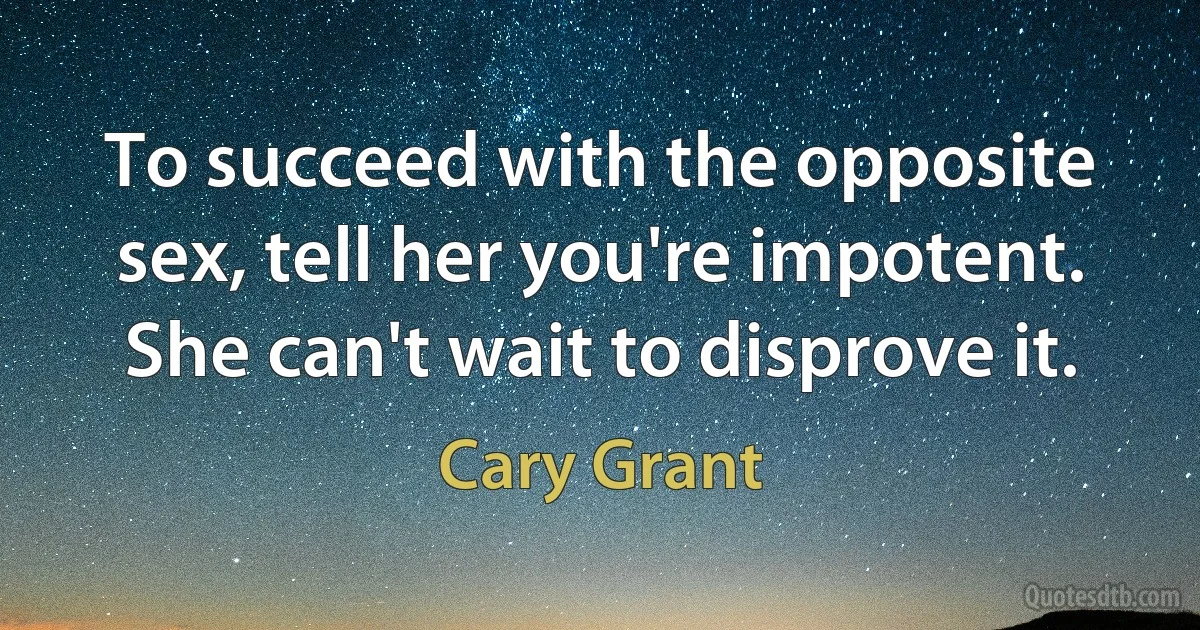 To succeed with the opposite sex, tell her you're impotent. She can't wait to disprove it.

Cary Grant

Quotesdtb.com